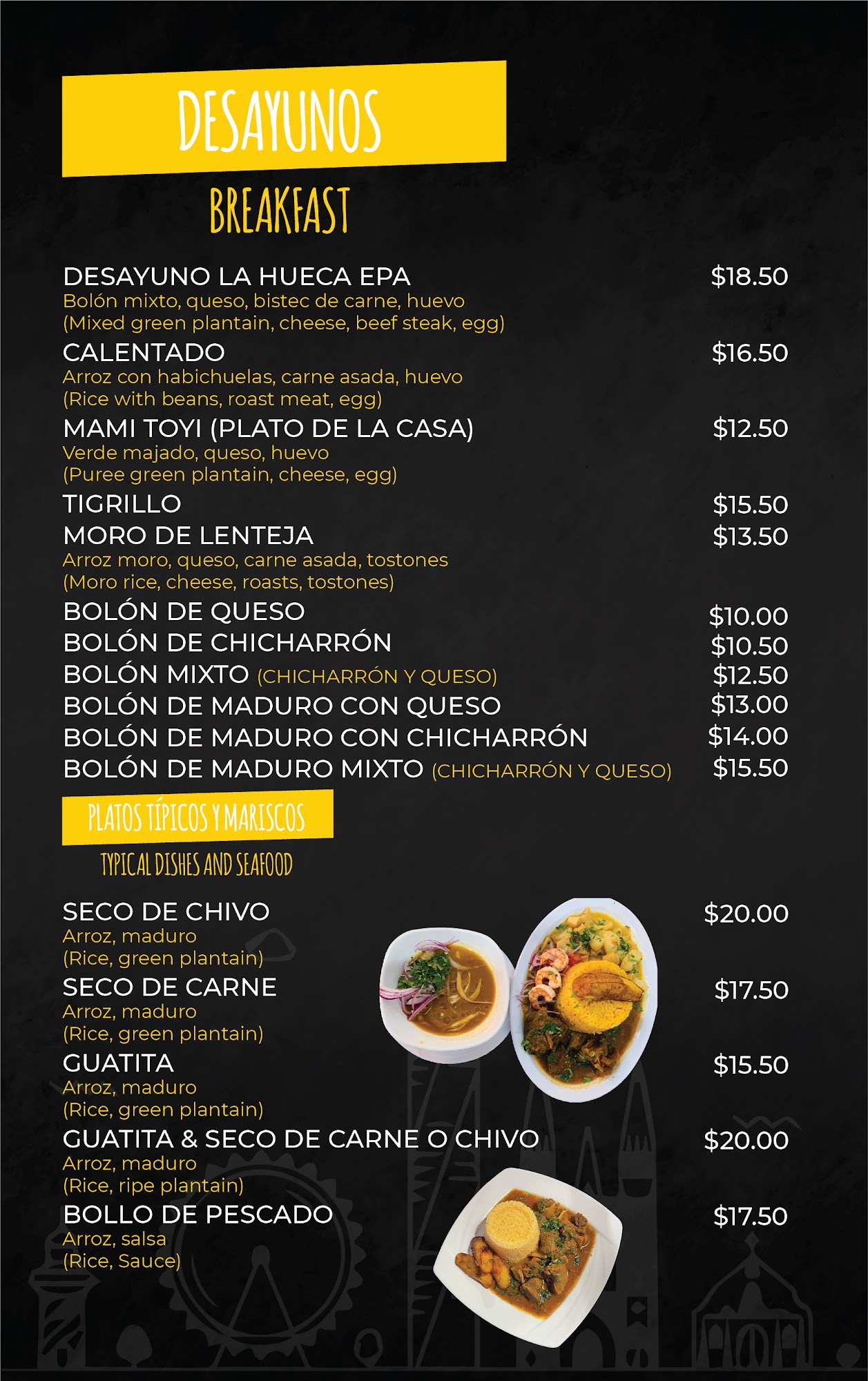 DESAYUNOS

BREAKFAST

DESAYUNO LA HUECA EPA $18.50
Bolón mixto, queso, bistec de carne, huevo
(Mixed green plantain, cheese, beef steak, egg)

CALENTADO $16.50
Arroz con habichuelas, carne asada, huevo
(Rice with beans, roast meat, egg)

MAMI TOYI (PLATO DE LA CASA) $12.50
Verde majado, queso, huevo
(Puree green plantain, cheese, egg)

TIGRILLO $15.50

MORO DE LENTEJA $13.50
Arroz moro, queso, carne asada, tostones
(Moro rice, cheese, roasts, tostones)

BOLÓN DE QUESO $10.00
BOLÓN DE CHICHARRÓN $10.50
BOLÓN MIXTO (CHICHARRÓN Y QUESO) $12.50
BOLÓN DE MADURO CON QUESO $13.00
BOLÓN DE MADURO CON CHICHARRÓN $14.00
BOLÓN DE MADURO MIXTO (CHICHARRÓN Y QUESO) $15.50

PLATOS TÍPICOS Y MARISCOS

TYPICAL DISHES AND SEAFOOD

SECO DE CHIVO $20.00
Arroz, maduro
(Rice, green plantain)

SECO DE CARNE $17.50
Arroz, maduro
(Rice, green plantain)

GUATITA $15.50
Arroz, maduro
(Rice, green plantain)

GUATITA & SECO DE CARNE O CHIVO $20.00
Arroz, maduro
(Rice, ripe plantain)

BOLLO DE PESCADO $17.50
Arroz, salsa
(Rice, Sauce)